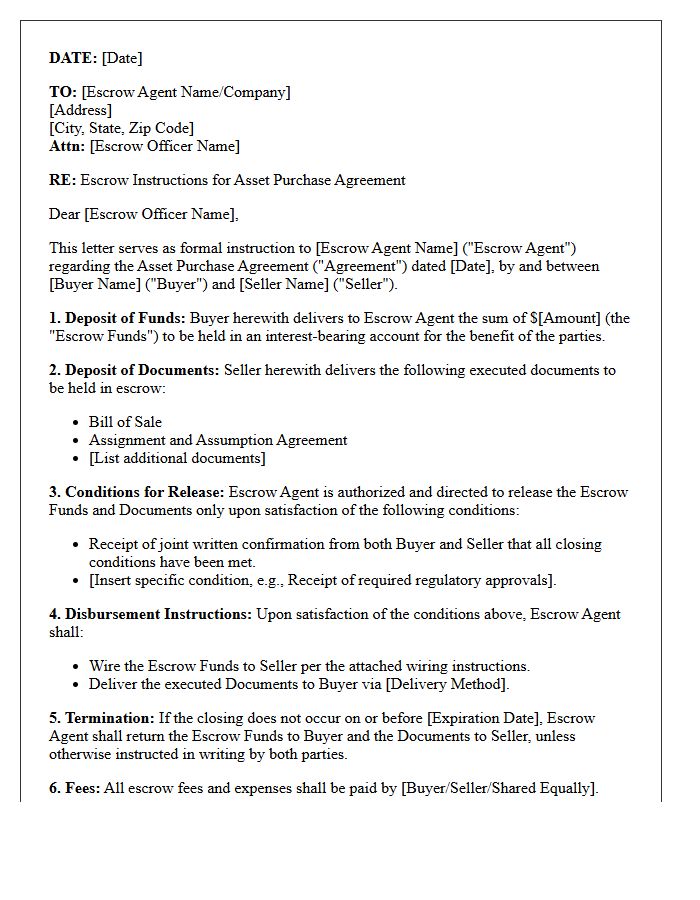 DATE: [Date]

TO: [Escrow Agent Name/Company]
[Address]
[City, State, Zip Code]
Attn: [Escrow Officer Name]

RE: Escrow Instructions for Asset Purchase Agreement

Dear [Escrow Officer Name],

This letter serves as formal instruction to [Escrow Agent Name] ("Escrow Agent") regarding the Asset Purchase Agreement ("Agreement") dated [Date], by and between [Buyer Name] ("Buyer") and [Seller Name] ("Seller").

1. Deposit of Funds: Buyer herewith delivers to Escrow Agent the sum of $[Amount] (the "Escrow Funds") to be held in an interest-bearing account for the benefit of the parties.

2. Deposit of Documents: Seller herewith delivers the following executed documents to be held in escrow:

• Bill of Sale
• Assignment and Assumption Agreement
• [List additional documents]

3. Conditions for Release: Escrow Agent is authorized and directed to release the Escrow Funds and Documents only upon satisfaction of the following conditions:

• Receipt of joint written confirmation from both Buyer and Seller that all closing conditions have been met.
• [Insert specific condition, e.g., Receipt of required regulatory approvals].

4. Disbursement Instructions: Upon satisfaction of the conditions above, Escrow Agent shall:

• Wire the Escrow Funds to Seller per the attached wiring instructions.
• Deliver the executed Documents to Buyer via [Delivery Method].

5. Termination: If the closing does not occur on or before [Expiration Date], Escrow Agent shall return the Escrow Funds to Buyer and the Documents to Seller, unless otherwise instructed in writing by both parties.

6. Fees: All escrow fees and expenses shall be paid by [Buyer/Seller/Shared Equally].